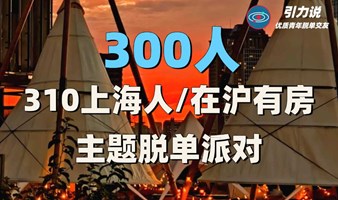 引力说
优质青年脱单交友

300人

310上海人/在沪有房
主题脱单派对